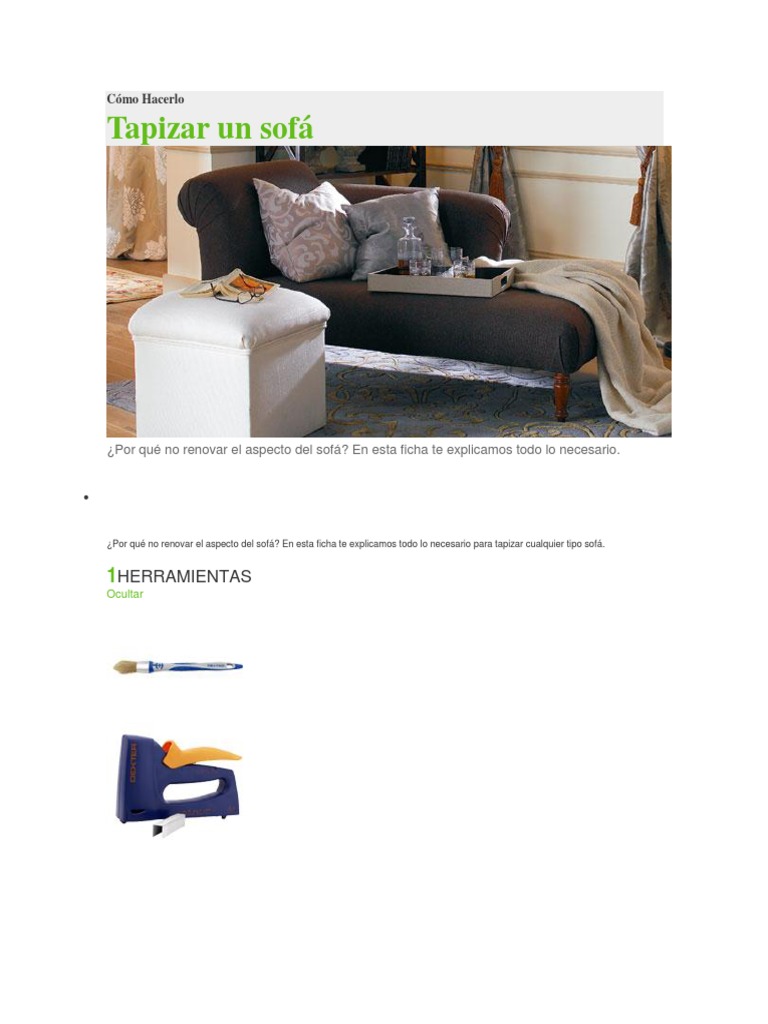 Cómo Hacerlo

Tapizar un sofá

¿Por qué no renovar el aspecto del sofá? En esta ficha te explicamos todo lo necesario.

•

¿Por qué no renovar el aspecto del sofá? En esta ficha te explicamos todo lo necesario para tapizar cualquier tipo sofá.

1HERRAMIENTAS
Ocultar